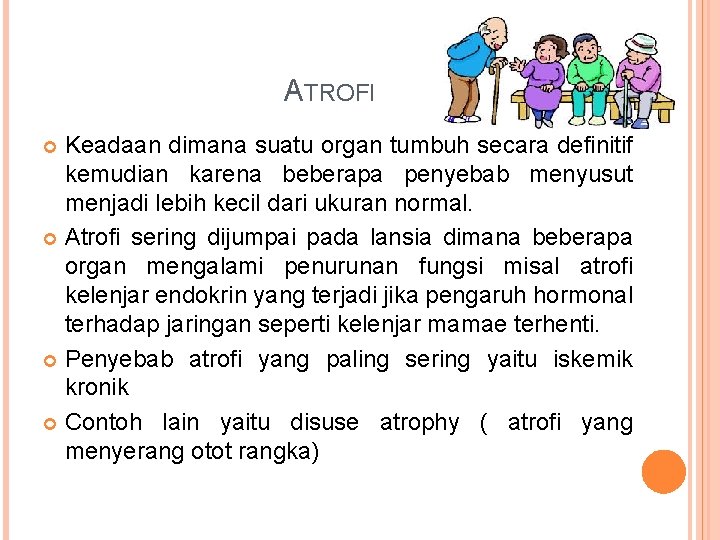 ATROFI

Keadaan dimana suatu organ tumbuh secara definitif kemudian karena beberapa penyebab menyusut menjadi lebih kecil dari ukuran normal.

Atrofi sering dijumpai pada lansia dimana beberapa organ mengalami penurunan fungsi misal atrofi kelenjar endokrin yang terjadi jika pengaruh hormonal terhadap jaringan seperti kelenjar mamae terhenti.

Penyebab atrofi yang paling sering yaitu iskemik kronik

Contoh lain yaitu disuse atrophy ( atrofi yang menyerang otot rangka)